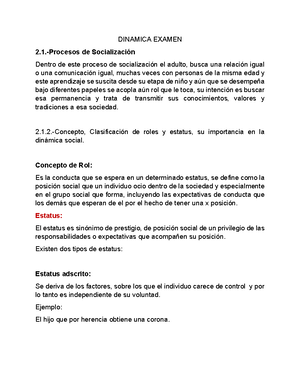 DINAMICA EXAMEN

2.1.-Procesos de Socialización

Dentro de este proceso de socialización el adulto, busca una relación igual o una comunicación igual, muchas veces con personas de la misma edad y este aprendizaje se suscita desde su etapa de niño y aún que se desempeña bajo diferentes papeles se acopla aún rol que le toca, su intención es buscar esa permanencia y trata de transmitir sus conocimientos, valores y tradiciones a esa sociedad.

2.1.2.-Concepto, Clasificación de roles y estatus, su importancia en la dinámica social.

Concepto de Rol:

Es la conducta que se espera en un determinado estatus, se define como la posición social que un individuo ocio dentro de la sociedad y especialmente en el grupo social que forma, incluyendo las expectativas de conducta que los demás que esperan de el por el hecho de tener una x posición.

Estatus:

El estatus es sinónimo de prestigio, de posición social de un privilegio de las responsabilidades o expectativas que acompañen su posición.

Existen dos tipos de estatus:

Estatus adscrito:

Se deriva de los factores, sobre los que el individuo carece de control y por lo tanto es independiente de su voluntad.

Ejemplo:

El hijo que por herencia obtiene una corona.